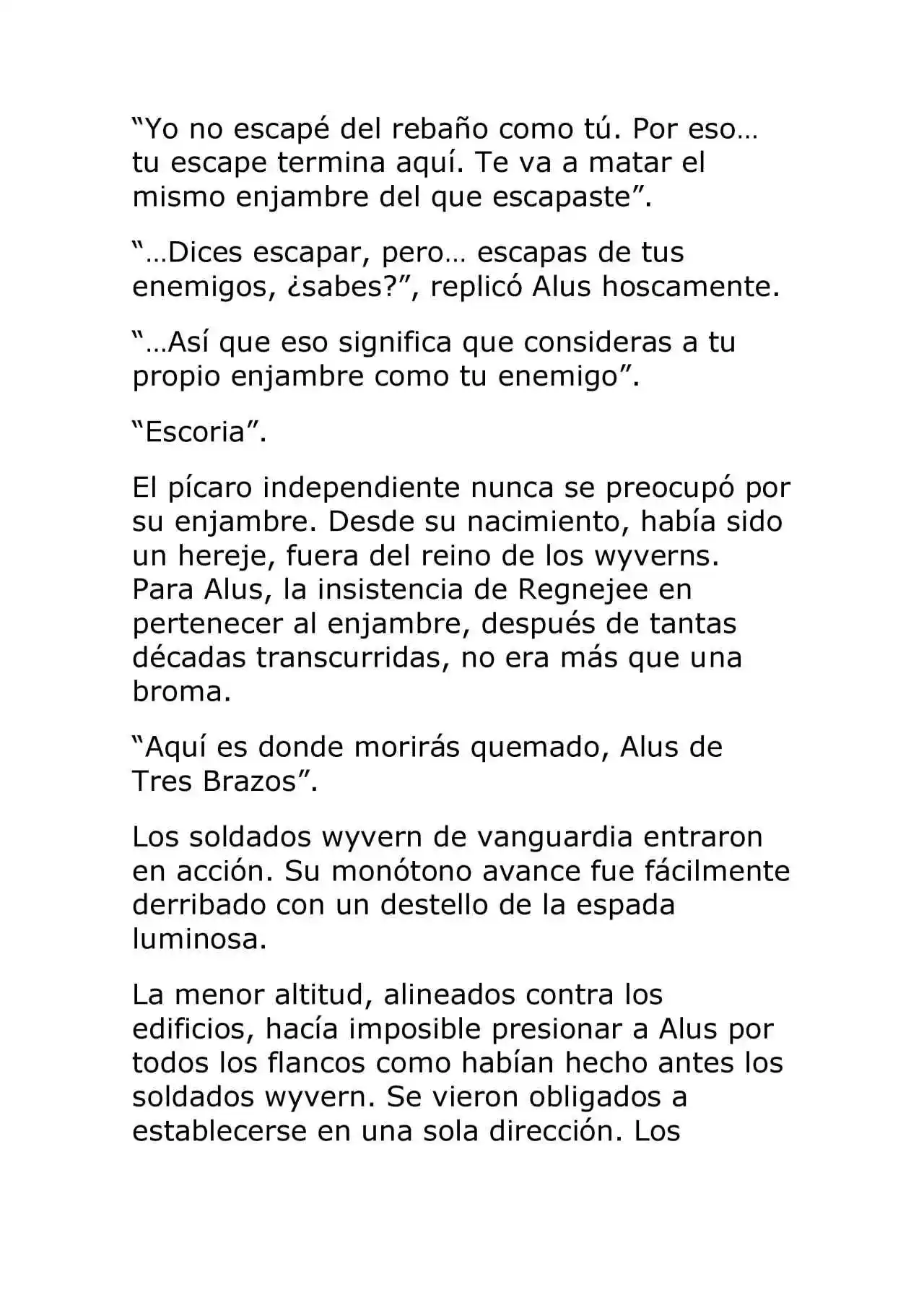 “Yo no escapé del rebaño como tú. Por eso… tu escape termina aquí. Te va a matar el mismo enjambre del que escapaste”.

“…Dices escapar, pero… escapas de tus enemigos, ¿sabes?”, replicó Alus hoscamente.

“…Así que eso significa que consideras a tu propio enjambre como tu enemigo”.

“Escoria”.

El pícaro independiente nunca se preocupó por su enjambre. Desde su nacimiento, había sido un hereje, fuera del reino de los wyverns. Para Alus, la insistencia de Regnejee en pertenecer al enjambre, después de tantas décadas transcurridas, no era más que una broma.

“Aquí es donde morirás quemado, Alus de Tres Brazos”.

Los soldados wyvern de vanguardia entraron en acción. Su monótono avance fue fácilmente derribado con un destello de la espada luminosa.

La menor altitud, alineados contra los edificios, hacía imposible presionar a Alus por todos los flancos como habían hecho antes los soldados wyvern. Se vieron obligados a establecerse en una sola dirección. Los